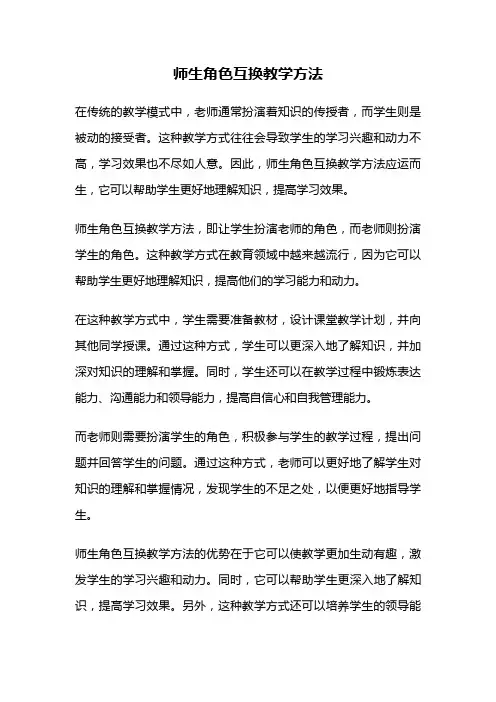 师生角色互换教学方法

在传统的教学模式中，老师通常扮演着知识的传授者，而学生则是被动的接受者。这种教学方式往往会导致学生的学习兴趣和动力不高，学习效果也不尽如人意。因此，师生角色互换教学方法应运而生，它可以帮助学生更好地理解知识，提高学习效果。

师生角色互换教学方法，即让学生扮演老师的角色，而老师则扮演学生的角色。这种教学方式在教育领域中越来越流行，因为它可以帮助学生更好地理解知识，提高他们的学习能力和动力。

在这种教学方式中，学生需要准备教材，设计课堂教学计划，并向其他同学授课。通过这种方式，学生可以更深入地了解知识，并加深对知识的理解和掌握。同时，学生还可以在教学过程中锻炼表达能力、沟通能力和领导能力，提高自信心和自我管理能力。

而老师则需要扮演学生的角色，积极参与学生的教学过程，提出问题并回答学生的问题。通过这种方式，老师可以更好地了解学生对知识的理解和掌握情况，发现学生的不足之处，以便更好地指导学生。

师生角色互换教学方法的优势在于它可以使教学更加生动有趣，激发学生的学习兴趣和动力。同时，它可以帮助学生更深入地了解知识，提高学习效果。另外，这种教学方式还可以培养学生的领导能